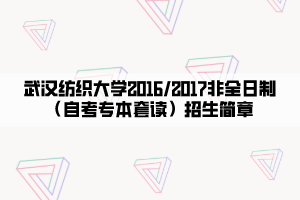 武汉纺织大学2016/2017非全日制（自考专本套读）招生简章